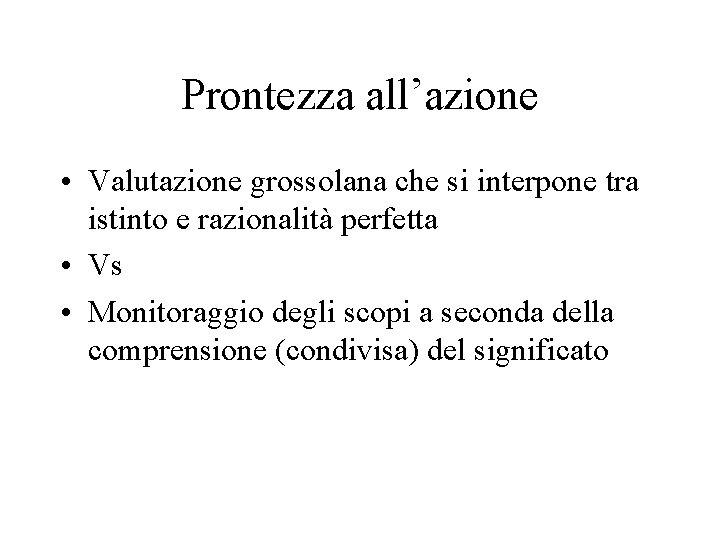 Prontezza all'azione

• Valutazione grossolana che si interpone tra istinto e razionalità perfetta
• Vs
• Monitoraggio degli scopi a seconda della comprensione (condivisa) del significato